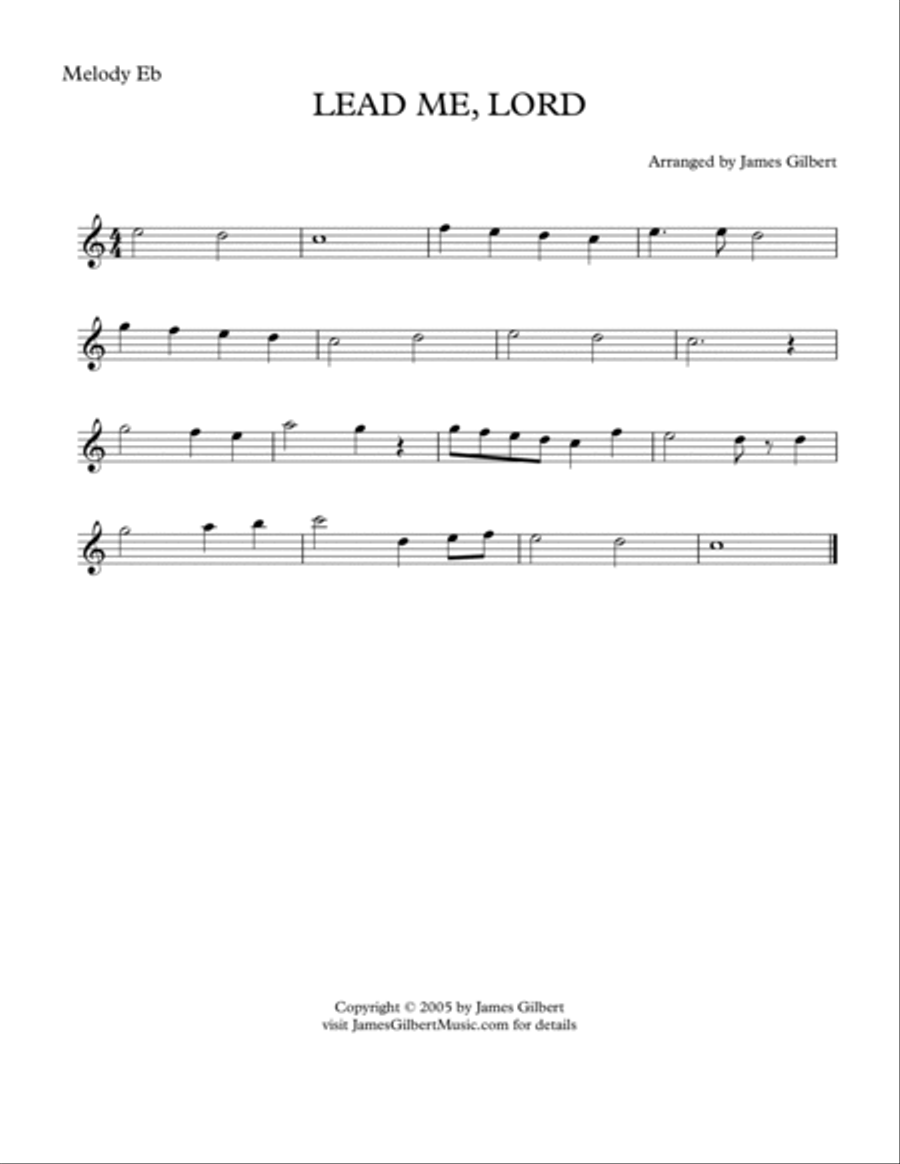 Melody Eb

LEAD ME, LORD

Arranged by James Gilbert

Copyright © 2005 by James Gilbert
visit JamesGilbertMusic.com for details